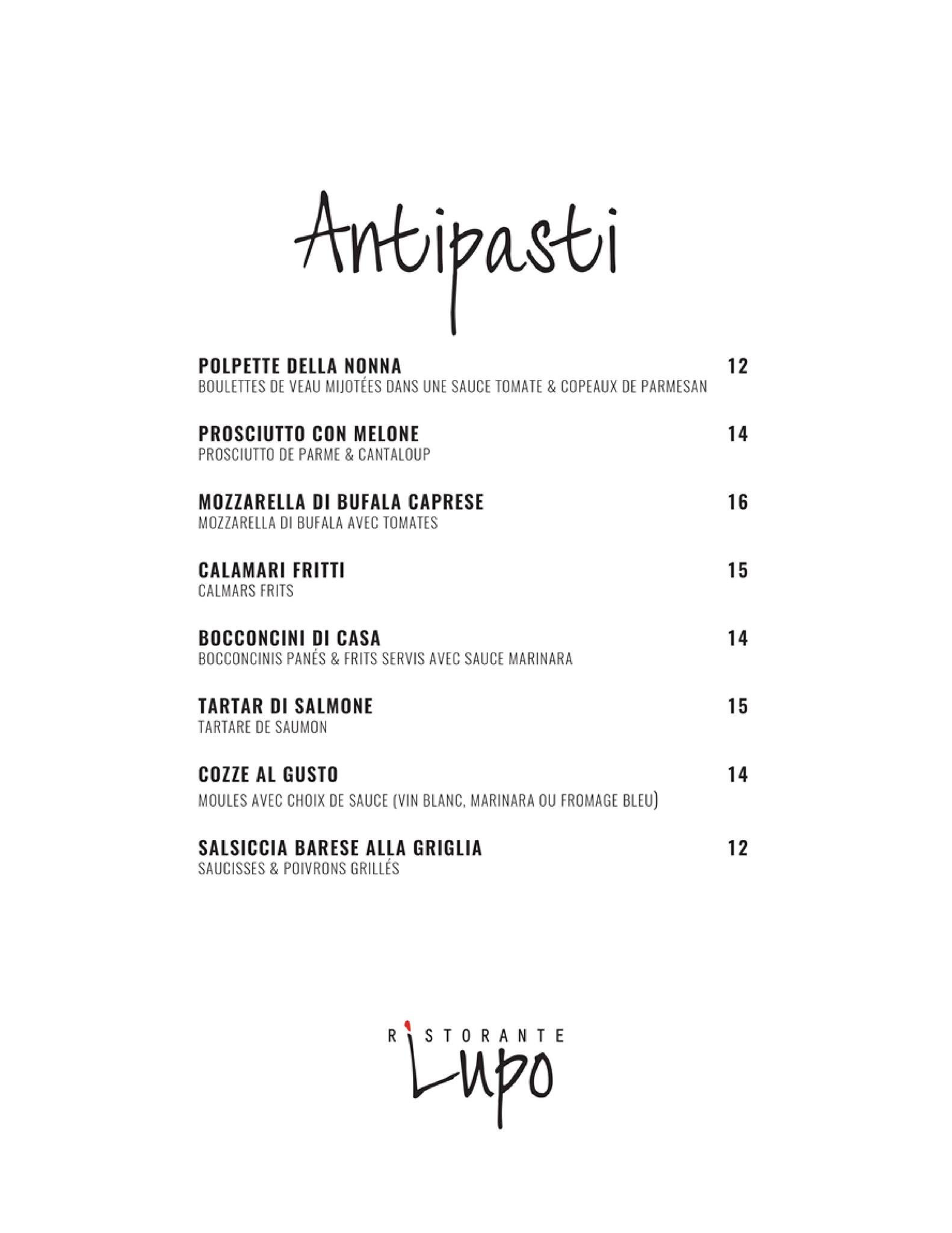 Antipasti

POLPETTE DELLA NONNA 12
BOULETTES DE VEAU MIJOTÉES DANS UNE SAUCE TOMATE & COPEAUX DE PARMESAN

PROSCIUTTO CON MELONE 14
PROSCIUTTO DE PARME & CANTALOUP

MOZZARELLA DI BUFALA CAPRESE 16
MOZZARELLA DI BUFALA AVEC TOMATES

CALAMARI FRITTI 15
CALMARS FRITS

BOCCONCINI DI CASA 14
BOCCONCINIS PANÉS & FRITS SERVIS AVEC SAUCE MARINARA

TARTAR DI SALMONE 15
TARTARE DE SAUMON

COZZE AL GUSTO 14
MOULES AVEC CHOIX DE SAUCE (VIN BLANC, MARINARA OU FROMAGE BLEU)

SALSICCIA BARESE ALLA GRIGLIA 12
SAUCISSES & POIVRONS GRILLÉS

RISTORANTE
Lupo